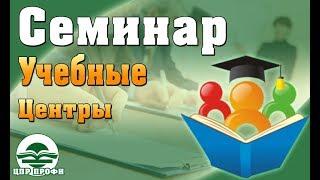 Семинар
Учебные
Центры

ЦПР ПРОФИ